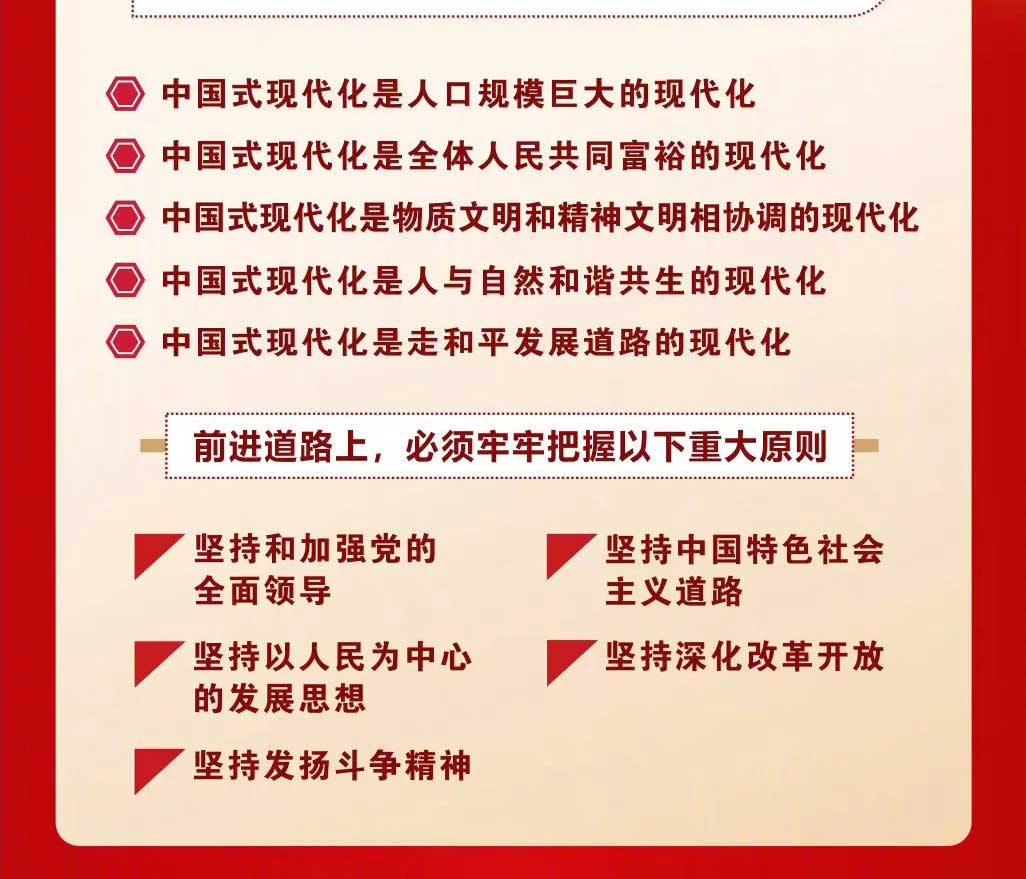 中国式现代化是人口规模巨大的现代化

中国式现代化是全体人民共同富裕的现代化

中国式现代化是物质文明和精神文明相协调的现代化

中国式现代化是人与自然和谐共生的现代化

中国式现代化是走和平发展道路的现代化

前进道路上，必须牢牢把握以下重大原则

坚持和加强党的全面领导

坚持以人民为中心的发展思想

坚持发扬斗争精神

坚持中国特色社会主义道路

坚持深化改革开放